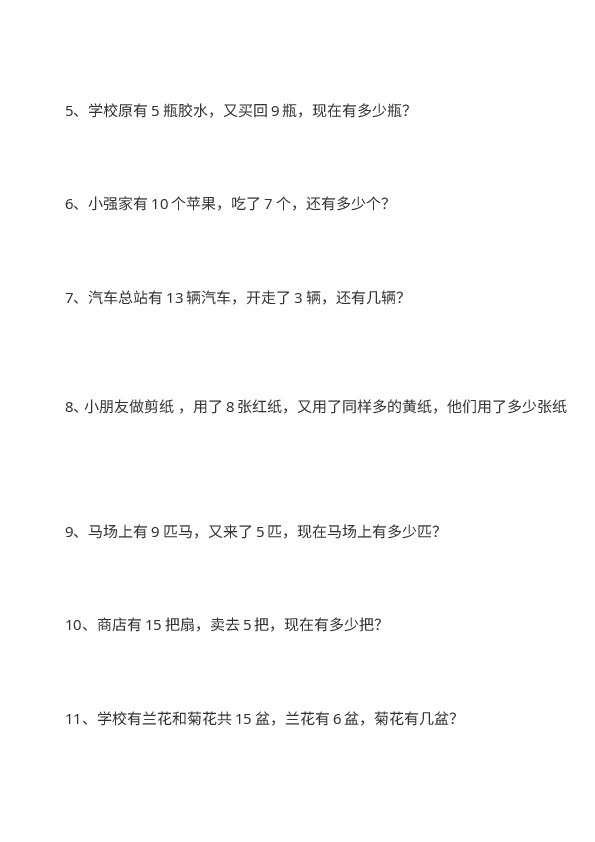 5、学校原有 5 瓶胶水，又买回 9 瓶，现在有多少瓶?

6、小强家有 10 个苹果，吃了 7 个，还有多少个?

7、汽车总站有 13 辆汽车，开走了 3 辆，还有几辆?

8、小朋友做剪纸 ，用了 8 张红纸，又用了同样多的黄纸，他们用了多少张纸

9、马场上有 9 匹马，又来了 5 匹，现在马场上有多少匹?

10、商店有 15 把扇，卖去 5 把，现在有多少把?

11、学校有兰花和菊花共 15 盆，兰花有 6 盆，菊花有几盆?